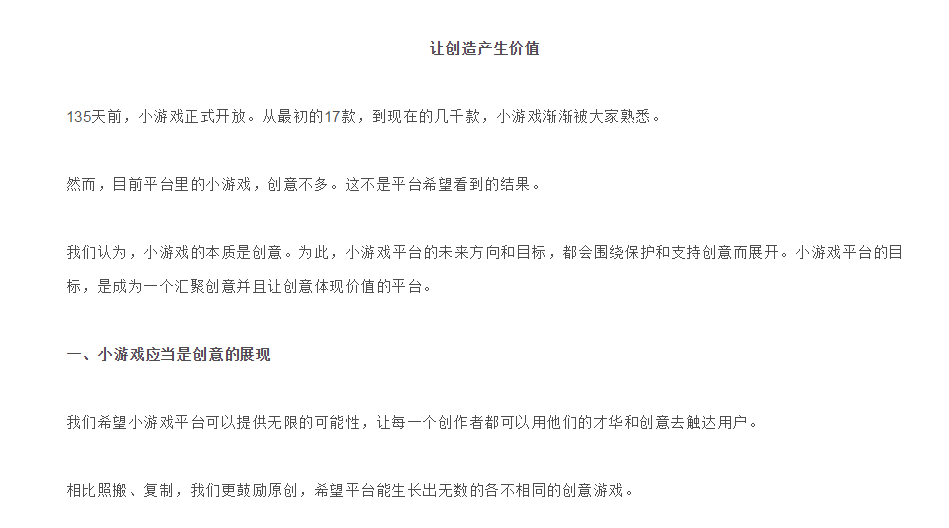 让创造产生价值

135天前，小游戏正式开放。从最初的17款，到现在的几千款，小游戏渐渐被大家熟悉。

然而，目前平台里的小游戏，创意不多。这不是平台希望看到的结果。

我们认为，小游戏的本质是创意。为此，小游戏平台的未来方向和目标，都会围绕保护和支持创意而展开。小游戏平台的目标，是成为一个汇聚创意并且让创意体现价值的平台。

一、小游戏应当是创意的展现

我们希望小游戏平台可以提供无限的可能性，让每一个创作者都可以用他们的才华和创意去触达用户。

相比照搬、复制，我们更鼓励原创，希望平台能生长出无数的各不相同的创意游戏。